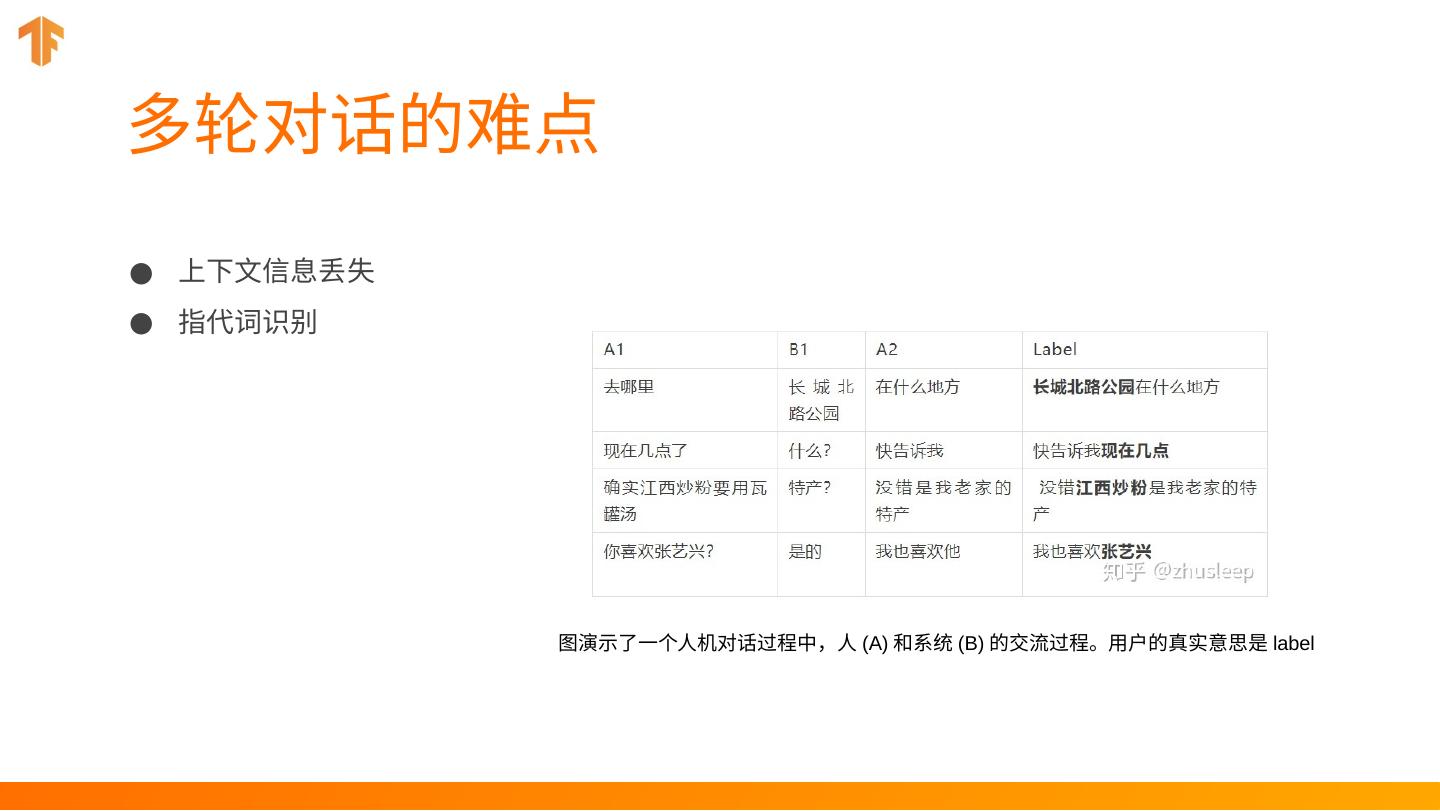 多轮对话的难点

• 上下文信息丢失
• 指代词识别

| A1 | B1 | A2 | Label |
|---|---|---|---|
| 去哪里 | 长城北路公园 | 在什么地方 | 长城北路公园在什么地方 |
| 现在几点了 | 什么? | 快告诉我 | 快告诉我现在几点 |
| 确实江西炒粉要用瓦罐汤 | 特产? | 没错是我老家的特产 | 没错江西炒粉是我老家的特产 |
| 你喜欢张艺兴? | 是的 | 我也喜欢他 | 我也喜欢张艺兴 |

图演示了一个人机对话过程中，人(A)和系统(B)的交流过程。用户的真实意思是label

知乎 @zhusleep